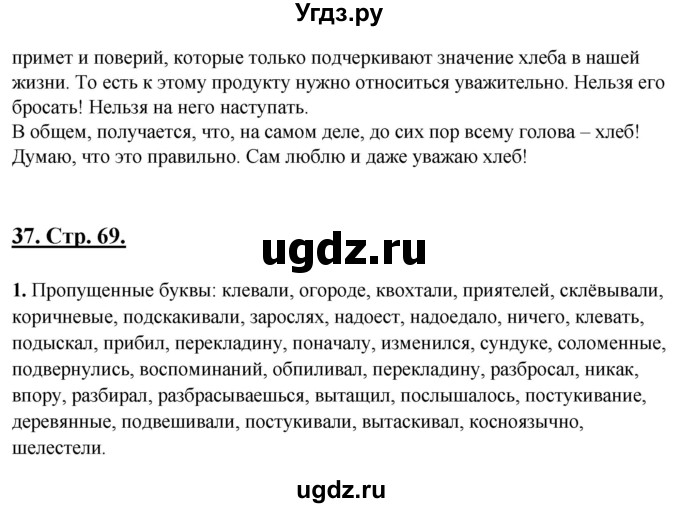 Угдз.ру

примет и поверий, которые только подчеркивают значение хлеба в нашей жизни. То есть к этому продукту нужно относиться уважительно. Нельзя его бросать! Нельзя на него наступать.
В общем, получается, что, на самом деле, до сих пор всему голова – хлеб! Думаю, что это правильно. Сам люблю и даже уважаю хлеб!

37. Стр. 69.

ugdz.ru

1. Пропущенные буквы: клевали, огороде, квохтали, приятелей, склёвывали, коричневые, подскакивали, зарослях, надоест, надоедало, ничего, клевать, подыскал, прибил, перекладину, поначалу, изменился, сундуке, соломенные, подвернулись, воспоминаний, обпиливал, перекладину, разбросал, никак, впору, разбирал, разбрасываешься, вытащил, послышалось, постукивание, деревянные, подвешивали, постукивали, вытаскивал, косноязычно, шелестели.

ugdz.ru